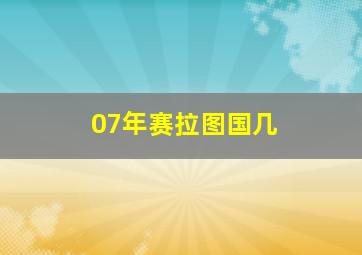 07年赛拉图国几